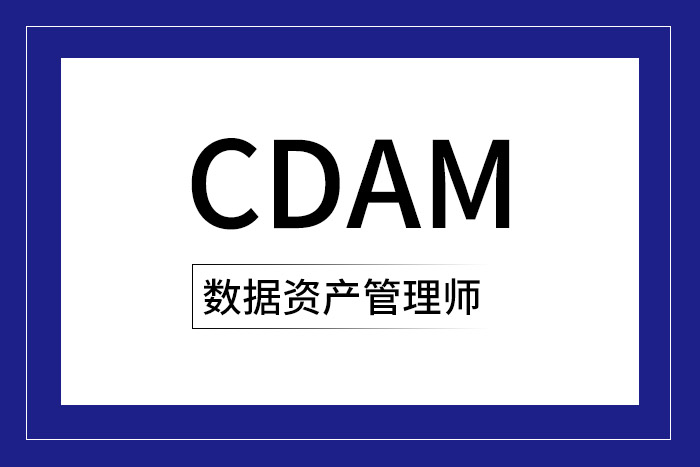 CDAM

数据资产管理师